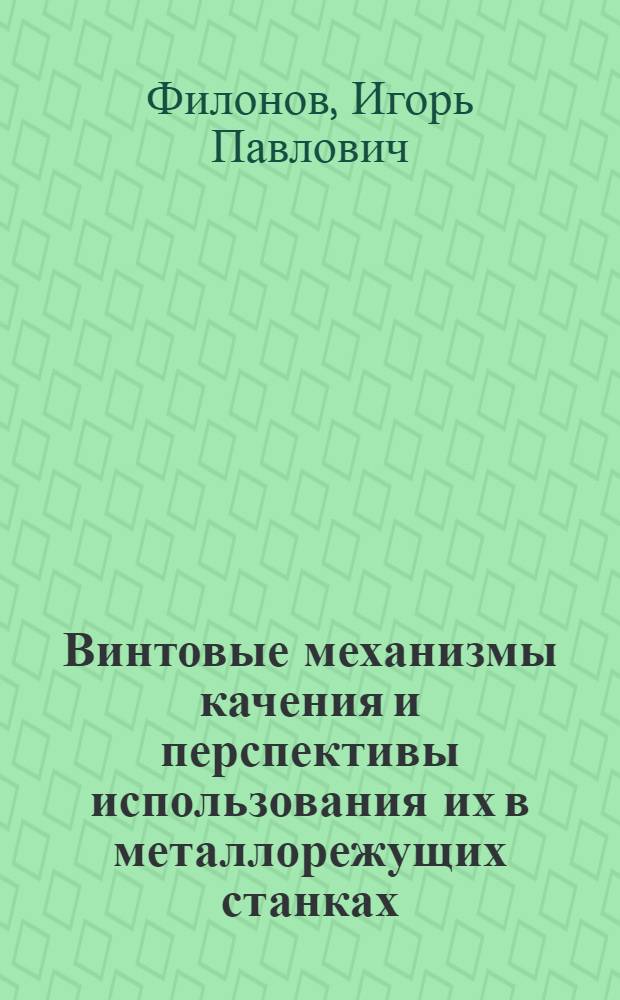 Филонов, Игорь Павлович

Винтовые механизмы качения и перспективы использования их в металлорежущих станках